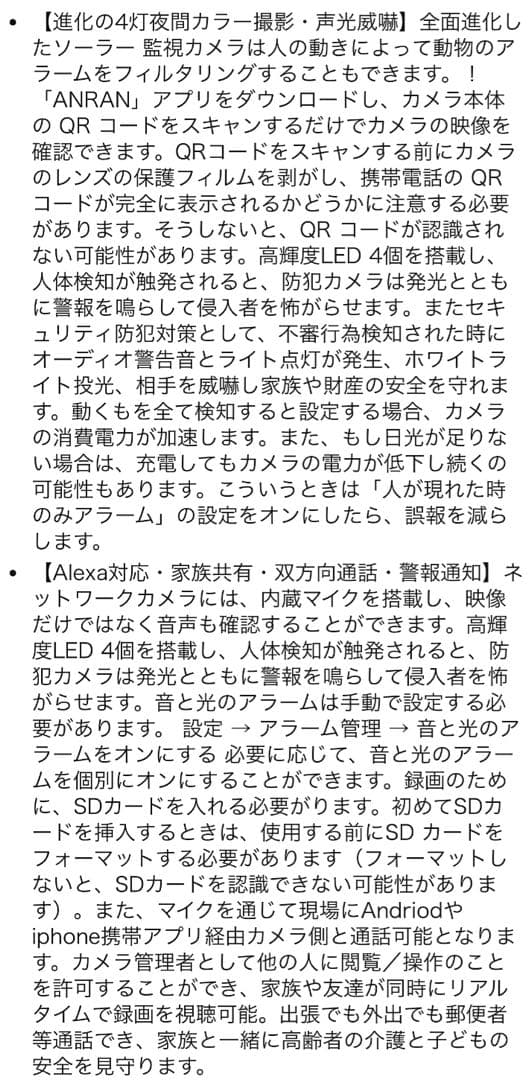 • 【進化の4灯夜間カラー撮影・声光威嚇】全面進化したソーラー 監視カメラは人の動きによって動物のアラームをフィルタリングすることもできます。！「ANRAN」アプリをダウンロードし、カメラ本体の QR コードをスキャンするだけでカメラの映像を確認できます。QRコードをスキャンする前にカメラのレンズの保護フィルムを剥がし、携帯電話の QR コードが完全に表示されるかどうかに注意する必要があります。そうしないと、QR コードが認識されない可能性があります。高輝度LED 4個を搭載し、人体検知が触発されると、防犯カメラは発光とともに警報を鳴らして侵入者を怖がらせます。またセキュリティ防犯対策として、不審行為検知された時にオーディオ警告音とライト点灯が発生、ホワイトライト投光、相手を威嚇し家族や財産の安全を守れます。動くもを全て検知すると設定する場合、カメラの消費電力が加速します。また、もし日光が足りない場合は、充電してもカメラの電力が低下し続くの可能性もあります。こういうときは「人が現れた時のみアラーム」の設定をオンにしたら、誤報を減らします。

• 【Alexa対応・家族共有・双方向通話・警報通知】ネットワークカメラには、内蔵マイクを搭載し、映像だけではなく音声も確認することができます。高輝度LED 4個を搭載し、人体検知が触発されると、防犯カメラは発光とともに警報を鳴らして侵入者を怖がらせます。音と光のアラームは手動で設定する必要があります。 設定 → アラーム管理 → 音と光のアラームをオンにする 必要に応じて、音と光のアラームを個別にオンにすることができます。録画のために、SDカードを入れる必要がります。初めてSDカードを挿入するときは、使用する前にSD カードをフォーマットする必要があります（フォーマットしないと、SDカードを認識できない可能性があります）。また、マイクを通じて現場にAndriodやiphone携帯アプリ経由カメラ側と通話可能となります。カメラ管理者として他の人に閲覧／操作のことを許可することができ、家族や友達が同時にリアルタイムで録画を視聴可能。出張でも外出でも郵便者等通話でき、家族と一緒に高齢者の介護と子どもの安全を見守ります。